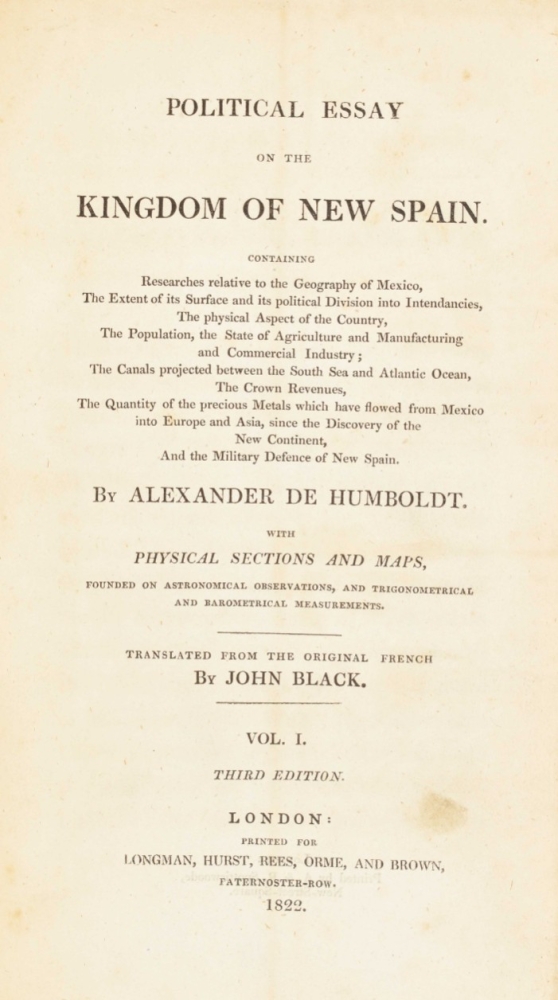 POLITICAL ESSAY

ON THE

KINGDOM OF NEW SPAIN.

CONTAINING

Researches relative to the Geography of Mexico, The Extent of its Surface and its political Division into Intendancies, The physical Aspect of the Country, The Population, the State of Agriculture and Manufacturing and Commercial Industry; The Canals projected between the South Sea and Atlantic Ocean, The Crown Revenues, The Quantity of the precious Metals which have flowed from Mexico into Europe and Asia, since the Discovery of the New Continent, And the Military Defence of New Spain.

By ALEXANDER DE HUMBOLDT.

WITH

PHYSICAL SECTIONS AND MAPS,

FOUNDED ON ASTRONOMICAL OBSERVATIONS, AND TRIGONOMETRICAL AND BAROMETRICAL MEASUREMENTS.

TRANSLATED FROM THE ORIGINAL FRENCH
By JOHN BLACK.

VOL. I.

THIRD EDITION.

LONDON:

PRINTED FOR

LONGMAN, HURST, REES, ORME, AND BROWN, PATERNOSTER-ROW.

1822.